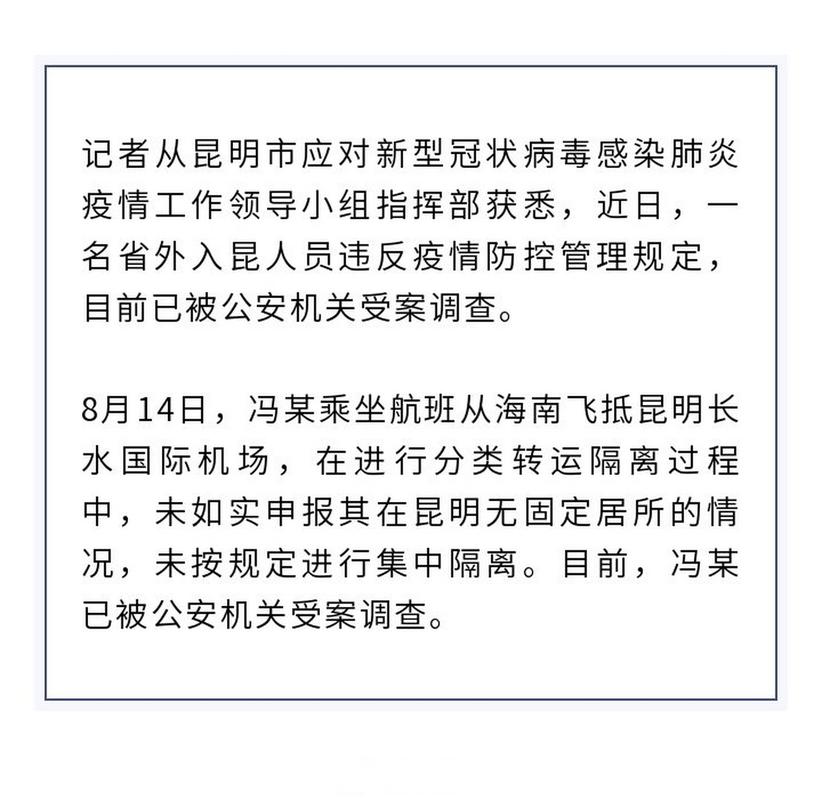 记者从昆明市应对新型冠状病毒感染肺炎疫情工作领导小组指挥部获悉，近日，一名省外入昆人员违反疫情防控管理规定，目前已被公安机关受案调查。

8月14日，冯某乘坐航班从海南飞抵昆明长水国际机场，在进行分类转运隔离过程中，未如实申报其在昆明无固定居所的情况，未按规定进行集中隔离。目前，冯某已被公安机关受案调查。